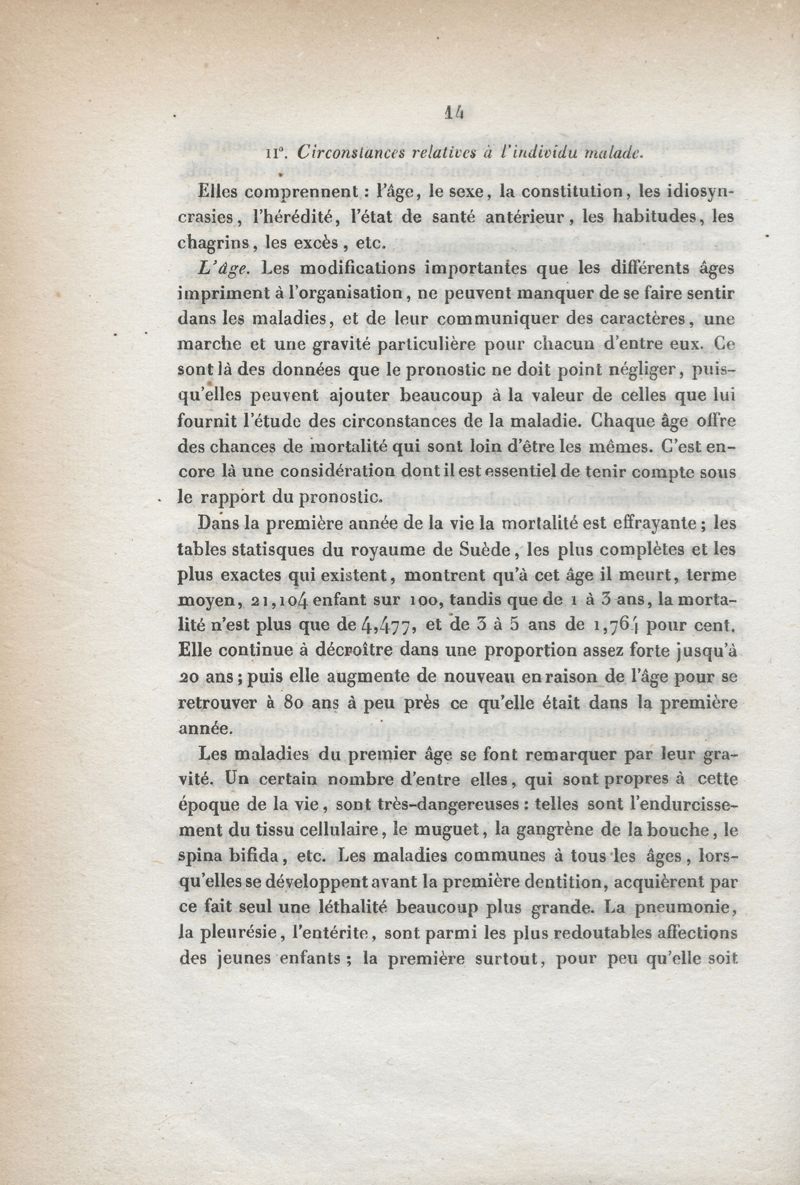 14

II°. Circonstances relatives à l'individu malade.

Elles comprennent : l'âge, le sexe, la constitution, les idiosyncrasies, l'hérédité, l'état de santé antérieur, les habitudes, les chagrins, les excès, etc.

L'âge. Les modifications importantes que les différents âges impriment à l'organisation, ne peuvent manquer de se faire sentir dans les maladies, et de leur communiquer des caractères, une marche et une gravité particulière pour chacun d'entre eux. Ce sont là des données que le pronostic ne doit point négliger, puisqu'elles peuvent ajouter beaucoup à la valeur de celles que lui fournit l'étude des circonstances de la maladie. Chaque âge offre des chances de mortalité qui sont loin d'être les mêmes. C'est encore là une considération dont il est essentiel de tenir compte sous le rapport du pronostic.

Dans la première année de la vie la mortalité est effrayante ; les tables statisques du royaume de Suède, les plus complètes et les plus exactes qui existent, montrent qu'à cet âge il meurt, terme moyen, 21,104 enfant sur 100, tandis que de 1 à 3 ans, la mortalité n'est plus que de 4,477, et de 3 à 5 ans de 1,764 pour cent. Elle continue à décroître dans une proportion assez forte jusqu'à 20 ans ; puis elle augmente de nouveau en raison de l'âge pour se retrouver à 80 ans à peu près ce qu'elle était dans la première année.

Les maladies du premier âge se font remarquer par leur gravité. Un certain nombre d'entre elles, qui sont propres à cette époque de la vie, sont très-dangereuses : telles sont l'endurcissement du tissu cellulaire, le muguet, la gangrène de la bouche, le spina bifida, etc. Les maladies communes à tous les âges, lorsqu'elles se développent avant la première dentition, acquièrent par ce fait seul une léthalité beaucoup plus grande. La pneumonie, la pleurésie, l'entérite, sont parmi les plus redoutables affections des jeunes enfants ; la première surtout, pour peu qu'elle soit